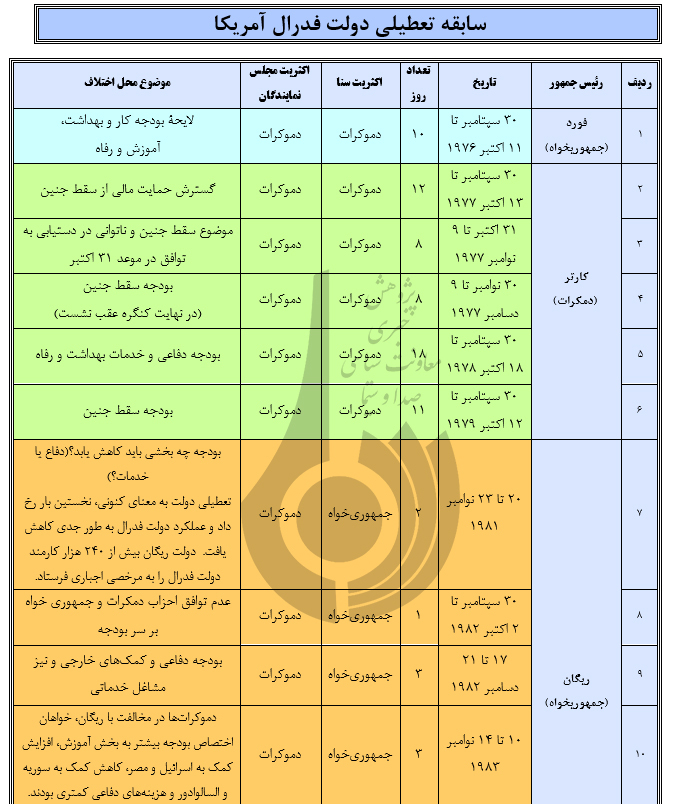 سابقه تعطیلی دولت فدرال آمریکا

| ردیف | رئیس جمهور | تاریخ | تعداد روز | اکثریت سنا | اکثریت مجلس نمایندگان | موضوع محل اختلاف |
|---|---|---|---|---|---|---|
| ۱ | فورد (جمهوریخواه) | ۳۰ سپتامبر تا ۱۱ اکتبر ۱۹۷۶ | ۱۰ | دموکرات | دموکرات | لایحهٔ بودجه کار و بهداشت، آموزش و رفاه |
| ۲ | کارتر (دمکرات) | ۳۰ سپتامبر تا ۱۳ اکتبر ۱۹۷۷ | ۱۲ | دموکرات | دموکرات | گسترش حمایت مالی از سقط جنین |
| ۳ | | ۳۱ اکتبر تا ۹ نوامبر ۱۹۷۷ | ۸ | دموکرات | دموکرات | موضوع سقط جنین و ناتوانی در دستیابی به توافق در موعد ۳۱ اکتبر |
| ۴ | | ۳۰ نوامبر تا ۹ دسامبر ۱۹۷۷ | ۸ | دموکرات | دموکرات | بودجه سقط جنین (در نهایت کنگره عقب نشست) |
| ۵ | | ۳۰ سپتامبر تا ۱۸ اکتبر ۱۹۷۸ | ۱۸ | دموکرات | دموکرات | بودجه دفاعی و خدمات بهداشت و رفاه |
| ۶ | | ۳۰ سپتامبر تا ۱۲ اکتبر ۱۹۷۹ | ۱۱ | دموکرات | دموکرات | بودجه سقط جنین |
| ۷ | ریگان (جمهوریخواه) | ۲۰ تا ۲۳ نوامبر ۱۹۸۱ | ۲ | جمهوری‌خواه | دموکرات | بودجه چه بخشی باید کاهش یابد؟(دفاع یا خدمات؟) تعطیلی دولت به معنای کنونی، نخستین بار رخ داد و عملکرد دولت فدرال به طور جدی کاهش یافت. دولت ریگان بیش از ۲۴۰ هزار کارمند دولت فدرال را به مرخصی اجباری فرستاد. |
| ۸ | | ۳۰ سپتامبر تا ۲ اکتبر ۱۹۸۲ | ۱ | جمهوری‌خواه | دموکرات | عدم توافق احزاب دمکرات و جمهوری خواه بر سر بودجه |
| ۹ | | ۱۷ تا ۲۱ دسامبر ۱۹۸۲ | ۳ | جمهوری‌خواه | دموکرات | بودجه دفاعی و کمک‌های خارجی و نیز مشاغل خدماتی |
| ۱۰ | | ۱۰ تا ۱۴ نوامبر ۱۹۸۳ | ۳ | جمهوری‌خواه | دموکرات | دموکرات‌ها در مخالفت با ریگان، خواهان اختصاص بودجه بیشتر به بخش آموزش، افزایش کمک به اسرائیل و مصر، کاهش کمک به سوریه و السالوادور و هزینه‌های دفاعی کمتری بودند. |

پژوهش خبری معاونت سیاسی صدا و سیما